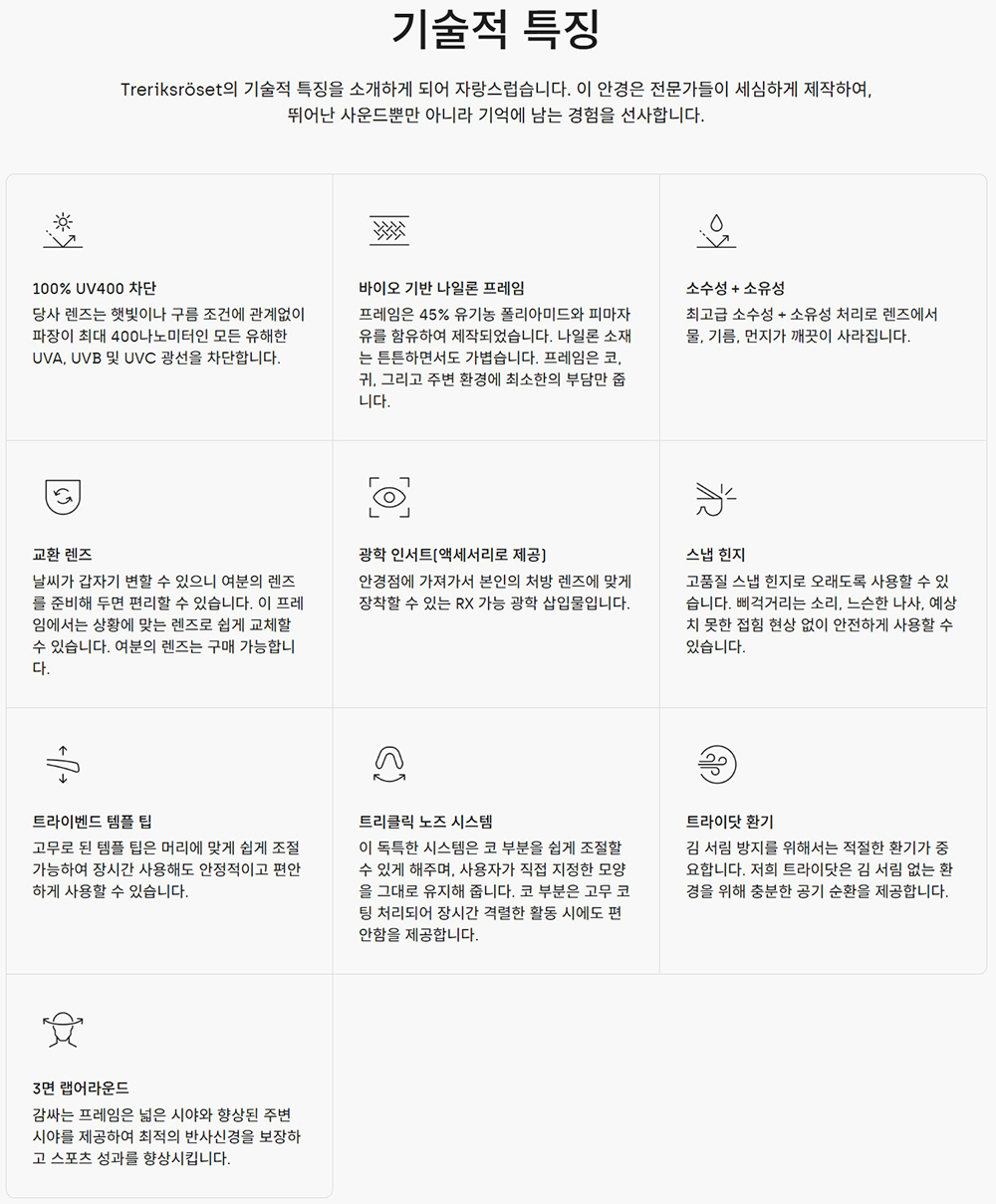 기술적 특징

Treriksröset의 기술적 특징을 소개하게 되어 자랑스럽습니다. 이 안경은 전문가들이 세심하게 제작하여, 뛰어난 사운드뿐만 아니라 기억에 남는 경험을 선사합니다.

100% UV400 차단

당사 렌즈는 햇빛이나 구름 조건에 관계없이 파장이 최대 400나노미터인 모든 유해한 UVA, UVB 및 UVC 광선을 차단합니다.

바이오 기반 나일론 프레임

프레임은 45% 유기농 폴리아미드와 피마자유를 함유하여 제작되었습니다. 나일론 소재는 튼튼하면서도 가볍습니다. 프레임은 코, 귀, 그리고 주변 환경에 최소한의 부담만 줍니다.

소수성 + 소유성

최고급 소수성 + 소유성 처리로 렌즈에서 물, 기름, 먼지가 깨끗이 사라집니다.

교환 렌즈

날씨가 갑자기 변할 수 있으니 여분의 렌즈를 준비해 두면 편리할 수 있습니다. 이 프레임에서는 상황에 맞는 렌즈로 쉽게 교체할 수 있습니다. 여분의 렌즈는 구매 가능합니다.

광학 인서트(액세서리로 제공)

안경점에 가져가서 본인의 처방 렌즈에 맞게 장착할 수 있는 RX 가능 광학 삽입물입니다.

스냅 힌지

고품질 스냅 힌지로 오래도록 사용할 수 있습니다. 삐걱거리는 소리, 느슨한 나사, 예상치 못한 접힘 현상 없이 안전하게 사용할 수 있습니다.

트라이벤드 템플 팁

고무로 된 템플 팁은 머리에 맞게 쉽게 조절 가능하여 장시간 사용해도 안정적이고 편안하게 사용할 수 있습니다.

트리클릭 노즈 시스템

이 독특한 시스템은 코 부분을 쉽게 조절할 수 있게 해주며, 사용자가 직접 지정한 모양을 그대로 유지해 줍니다. 코 부분은 고무 코팅 처리되어 장시간 격렬한 활동 시에도 편안함을 제공합니다.

트라이닷 환기

김 서림 방지를 위해서는 적절한 환기가 중요합니다. 저희 트라이닷은 김 서림 없는 환경을 위해 충분한 공기 순환을 제공합니다.

3면 랩어라운드

감싸는 프레임은 넓은 시야와 향상된 주변 시야를 제공하여 최적의 반사신경을 보장하고 스포츠 성과를 향상시킵니다.